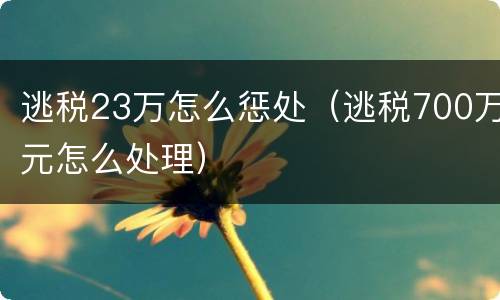 逃税23万怎么惩处（逃税700万元怎么处理）